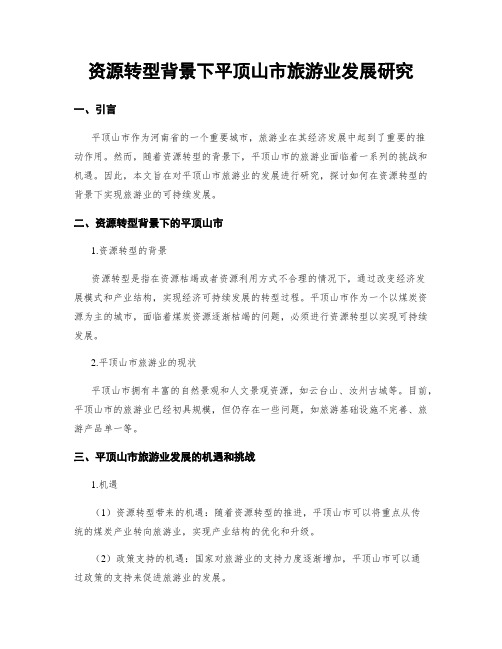 资源转型背景下平顶山市旅游业发展研究

一、引言

平顶山市作为河南省的一个重要城市，旅游业在其经济发展中起到了重要的推动作用。然而，随着资源转型的背景下，平顶山市的旅游业面临着一系列的挑战和机遇。因此，本文旨在对平顶山市旅游业的发展进行研究，探讨如何在资源转型的背景下实现旅游业的可持续发展。

二、资源转型背景下的平顶山市

1.资源转型的背景

资源转型是指在资源枯竭或者资源利用方式不合理的情况下，通过改变经济发展模式和产业结构，实现经济可持续发展的转型过程。平顶山市作为一个以煤炭资源为主的城市，面临着煤炭资源逐渐枯竭的问题，必须进行资源转型以实现可持续发展。

2.平顶山市旅游业的现状

平顶山市拥有丰富的自然景观和人文景观资源，如云台山、汝州古城等。目前，平顶山市的旅游业已经初具规模，但仍存在一些问题，如旅游基础设施不完善、旅游产品单一等。

三、平顶山市旅游业发展的机遇和挑战

1.机遇

（1）资源转型带来的机遇：随着资源转型的推进，平顶山市可以将重点从传统的煤炭产业转向旅游业，实现产业结构的优化和升级。

（2）政策支持的机遇：国家对旅游业的支持力度逐渐增加，平顶山市可以通过政策的支持来促进旅游业的发展。